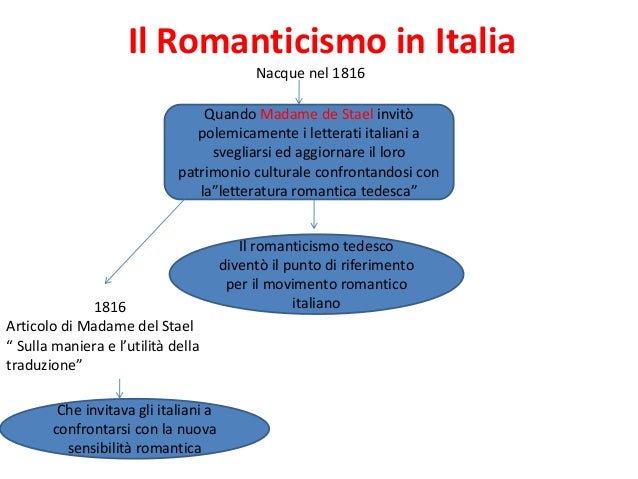 Il Romanticismo in Italia

Nacque nel 1816

Quando Madame de Stael invitò polemicamente i letterati italiani a svegliarsi ed aggiornare il loro patrimonio culturale confrontandosi con la"letteratura romantica tedesca"

Il romanticismo tedesco diventò il punto di riferimento per il movimento romantico italiano

1816
Articolo di Madame del Stael
" Sulla maniera e l'utilità della traduzione"

Che invitava gli italiani a confrontarsi con la nuova sensibilità romantica